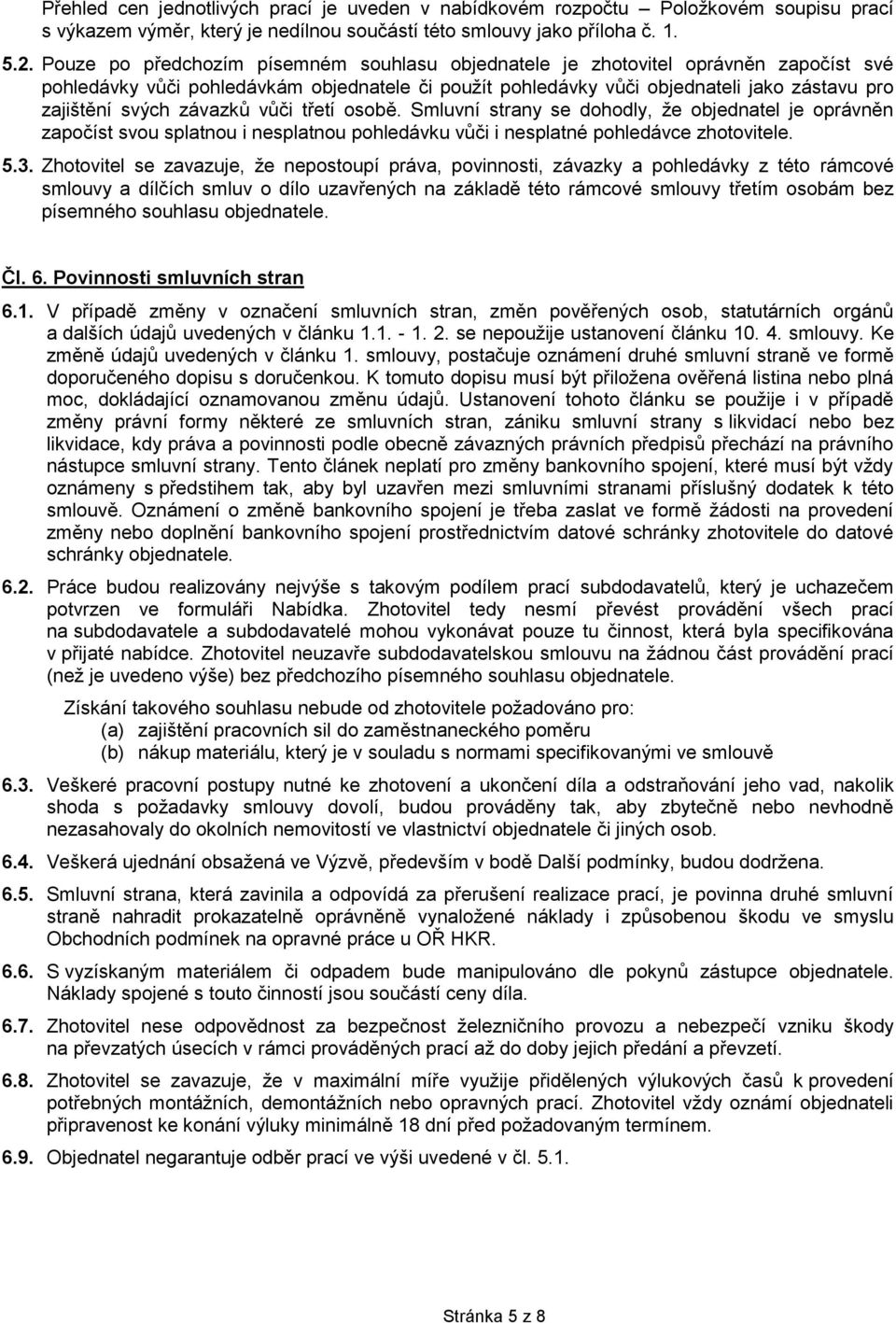 Přehled cen jednotlivých prací je uveden v nabídkovém rozpočtu – Položkovém soupisu prací s výkazem výměr, který je nedílnou součástí této smlouvy jako příloha č. 1.

5.2. Pouze po předchozím písemném souhlasu objednatele je zhotovitel oprávněn započíst své pohledávky vůči pohledávkám objednatele či použít pohledávky vůči objednateli jako zástavu pro zajištění svých závazků vůči třetí osobě. Smluvní strany se dohodly, že objednatel je oprávněn započíst svou splatnou i nesplatnou pohledávku vůči i nesplatné pohledávce zhotovitele.

5.3. Zhotovitel se zavazuje, že nepostoupí práva, povinnosti, závazky a pohledávky z této rámcové smlouvy a dílčích smluv o dílo uzavřených na základě této rámcové smlouvy třetím osobám bez písemného souhlasu objednatele.

Čl. 6. Povinnosti smluvních stran

6.1. V případě změny v označení smluvních stran, změn pověřených osob, statutárních orgánů a dalších údajů uvedených v článku 1.1. - 1. 2. se nepoužije ustanovení článku 10. 4. smlouvy. Ke změně údajů uvedených v článku 1. smlouvy, postačuje oznámení druhé smluvní straně ve formě doporučeného dopisu s doručenkou. K tomuto dopisu musí být přiložena ověřená listina nebo plná moc, dokládající oznamovanou změnu údajů. Ustanovení tohoto článku se použije i v případě změny právní formy některé ze smluvních stran, zániku smluvní strany s likvidací nebo bez likvidace, kdy práva a povinnosti podle obecně závazných právních předpisů přechází na právního nástupce smluvní strany. Tento článek neplatí pro změny bankovního spojení, které musí být vždy oznámeny s předstihem tak, aby byl uzavřen mezi smluvními stranami příslušný dodatek k této smlouvě. Oznámení o změně bankovního spojení je třeba zaslat ve formě žádosti na provedení změny nebo doplnění bankovního spojení prostřednictvím datové schránky zhotovitele do datové schránky objednatele.

6.2. Práce budou realizovány nejvýše s takovým podílem prací subdodavatelů, který je uchazečem potvrzen ve formuláři Nabídka. Zhotovitel tedy nesmí převést provádění všech prací na subdodavatele a subdodavatelé mohou vykonávat pouze tu činnost, která byla specifikována v přijaté nabídce. Zhotovitel neuzavře subdodavatelskou smlouvu na žádnou část provádění prací (než je uvedeno výše) bez předchozího písemného souhlasu objednatele.

Získání takového souhlasu nebude od zhotovitele požadováno pro:
(a) zajištění pracovních sil do zaměstnaneckého poměru
(b) nákup materiálu, který je v souladu s normami specifikovanými ve smlouvě

6.3. Veškeré pracovní postupy nutné ke zhotovení a ukončení díla a odstraňování jeho vad, nakolik shoda s požadavky smlouvy dovolí, budou prováděny tak, aby zbytečně nebo nevhodně nezasahovaly do okolních nemovitostí ve vlastnictví objednatele či jiných osob.

6.4. Veškerá ujednání obsažená ve Výzvě, především v bodě Další podmínky, budou dodržena.

6.5. Smluvní strana, která zavinila a odpovídá za přerušení realizace prací, je povinna druhé smluvní straně nahradit prokazatelně oprávněně vynaložené náklady i způsobenou škodu ve smyslu Obchodních podmínek na opravné práce u OŘ HKR.

6.6. S vyzískaným materiálem či odpadem bude manipulováno dle pokynů zástupce objednatele. Náklady spojené s touto činností jsou součástí ceny díla.

6.7. Zhotovitel nese odpovědnost za bezpečnost železničního provozu a nebezpečí vzniku škody na převzatých úsecích v rámci prováděných prací až do doby jejich předání a převzetí.

6.8. Zhotovitel se zavazuje, že v maximální míře využije přidělených výlukových časů k provedení potřebných montážních, demontážních nebo opravných prací. Zhotovitel vždy oznámí objednateli připravenost ke konání výluky minimálně 18 dní před požadovaným termínem.

6.9. Objednatel negarantuje odběr prací ve výši uvedené v čl. 5.1.

Stránka 5 z 8